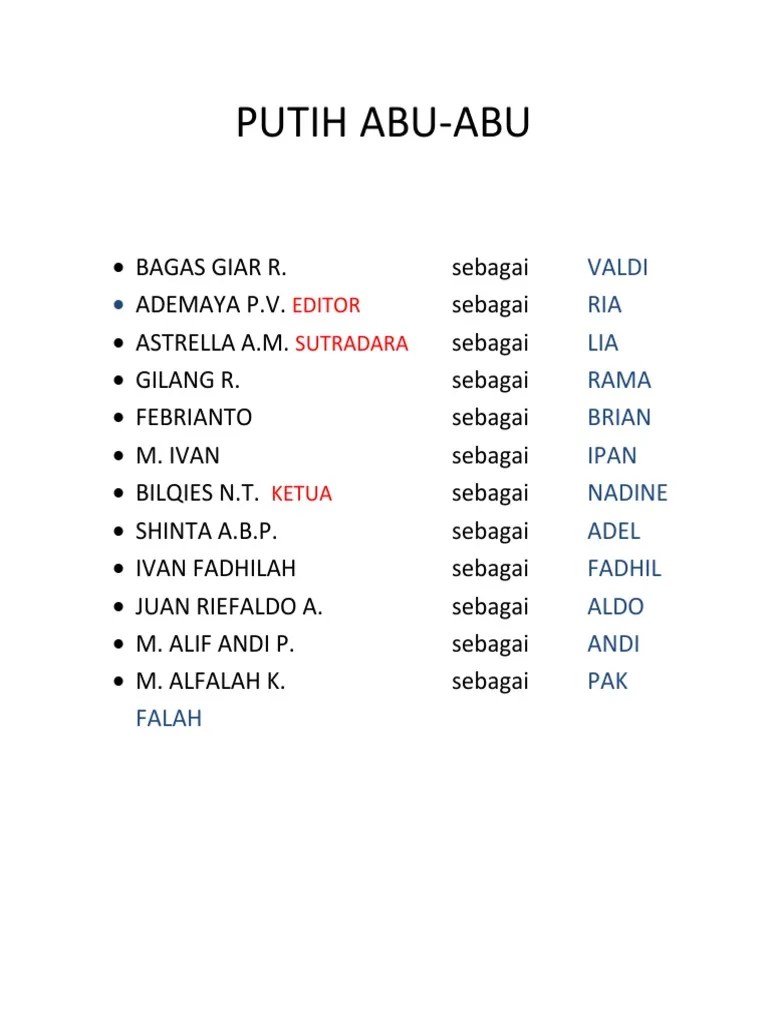 PUTIH ABU-ABU

- BAGAS GIAR R. sebagai VALDI
- ADEMAYA P.V. EDITOR sebagai RIA
- ASTRELLA A.M. SUTRADARA sebagai LIA
- GILANG R. sebagai RAMA
- FEBRIANTO sebagai BRIAN
- M. IVAN sebagai IPAN
- BILQIES N.T. KETUA sebagai NADINE
- SHINTA A.B.P. sebagai ADEL
- IVAN FADHILAH sebagai FADHIL
- JUAN RIEFALDO A. sebagai ALDO
- M. ALIF ANDI P. sebagai ANDI
- M. ALFALAH K. sebagai PAK FALAH